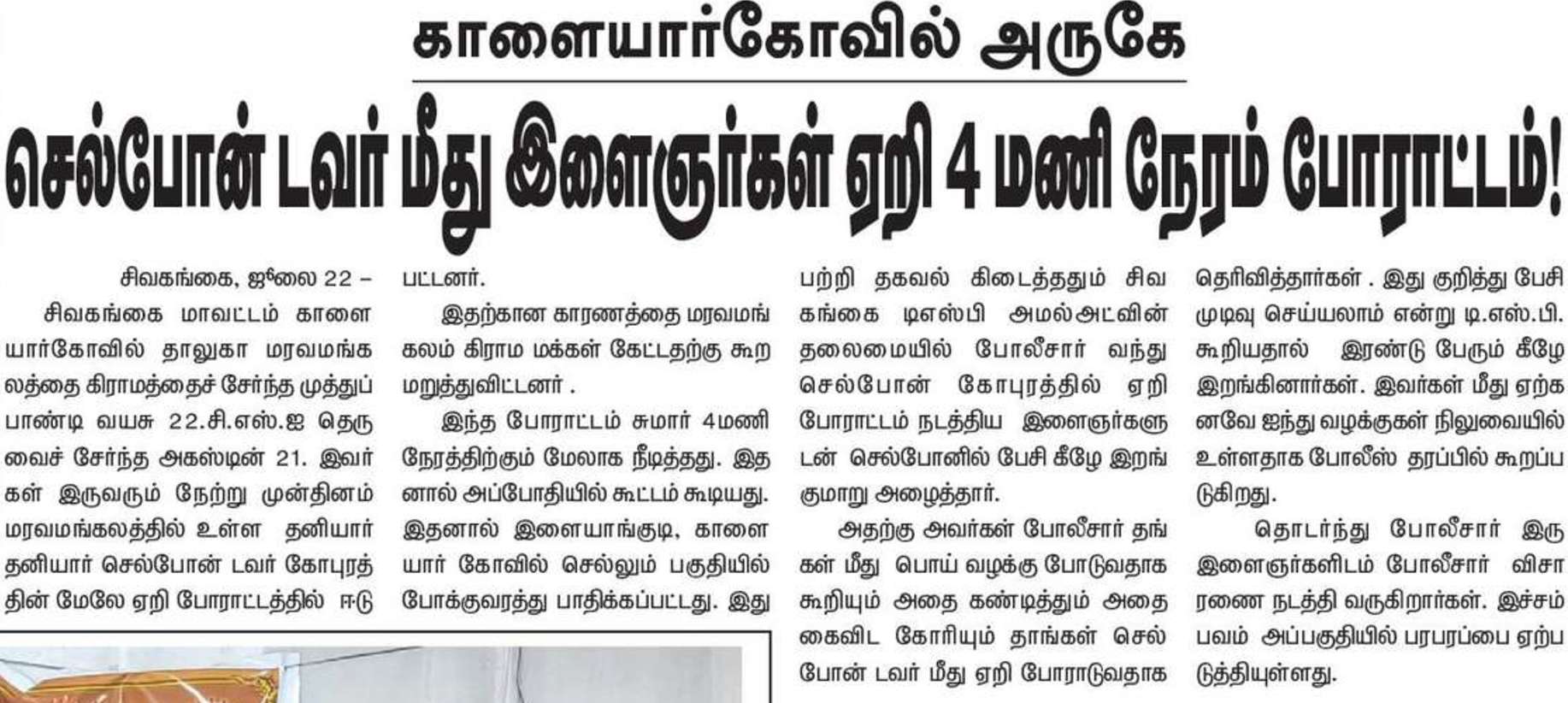 காளையார்கோவில் அருகே

செல்போன் டவர் மீது இளைஞர்கள் ஏறி 4 மணி நேரம் போராட்டம்!

சிவகங்கை, ஜூலை 22 –

சிவகங்கை மாவட்டம் காளையார்கோவில் தாலுகா மரவமங்கலத்தை கிராமத்தைச் சேர்ந்த முத்துப்பாண்டி வயசு 22.சி.எஸ்.ஐ தெருவைச் சேர்ந்த அகஸ்டின் 21. இவர்கள் இருவரும் நேற்று முன்தினம் மரவமங்கலத்தில் உள்ள தனியார் தனியார் செல்போன் டவர் கோபுரத்தின் மேலே ஏறி போராட்டத்தில் ஈடுபட்டனர்.

இதற்கான காரணத்தை மரவமங்கலம் கிராம மக்கள் கேட்டதற்கு கூற மறுத்துவிட்டனர் .

இந்த போராட்டம் சுமார் 4மணி நேரத்திற்கும் மேலாக நீடித்தது. இதனால் அப்போதியில் கூட்டம் கூடியது. இதனால் இளையாங்குடி, காளையார் கோவில் செல்லும் பகுதியில் போக்குவரத்து பாதிக்கப்பட்டது. இது பற்றி தகவல் கிடைத்ததும் சிவகங்கை டிஎஸ்பி அமல்அட்வின் தலைமையில் போலீசார் வந்து செல்போன் கோபுரத்தில் ஏறி போராட்டம் நடத்திய இளைஞர்களுடன் செல்போனில் பேசி கீழே இறங்குமாறு அழைத்தார்.

அதற்கு அவர்கள் போலீசார் தங்கள் மீது பொய் வழக்கு போடுவதாக கூறியும் அதை கண்டித்தும் அதை கைவிட கோரியும் தாங்கள் செல்போன் டவர் மீது ஏறி போராடுவதாக தெரிவித்தார்கள் . இது குறித்து பேசி முடிவு செய்யலாம் என்று டி.எஸ்.பி. கூறியதால் இரண்டு பேரும் கீழே இறங்கினார்கள். இவர்கள் மீது ஏற்கனவே ஐந்து வழக்குகள் நிலுவையில் உள்ளதாக போலீஸ் தரப்பில் கூறப்படுகிறது.

தொடர்ந்து போலீசார் இரு இளைஞர்களிடம் போலீசார் விசாரணை நடத்தி வருகிறார்கள். இச்சம்பவம் அப்பகுதியில் பரபரப்பை ஏற்படுத்தியுள்ளது.